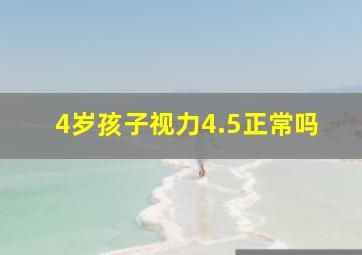 4岁孩子视力4.5正常吗